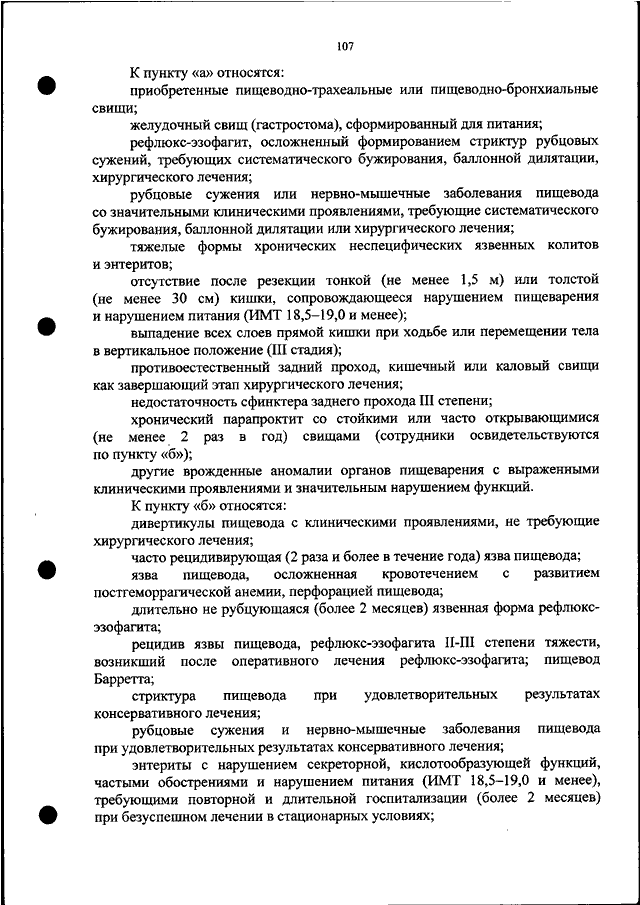 107

К пункту «а» относятся:

приобретенные пищеводно-трахеальные или пищеводно-бронхиальные свищи;

желудочный свищ (гастростома), сформированный для питания;

рефлюкс-эзофагит, осложненный формированием стриктур рубцовых сужений, требующих систематического бужирования, баллонной дилятации, хирургического лечения;

рубцовые сужения или нервно-мышечные заболевания пищевода со значительными клиническими проявлениями, требующие систематического бужирования, баллонной дилятации или хирургического лечения;

тяжелые формы хронических неспецифических язвенных колитов и энтеритов;

отсутствие после резекции тонкой (не менее 1,5 м) или толстой (не менее 30 см) кишки, сопровождающееся нарушением пищеварения и нарушением питания (ИМТ 18,5–19,0 и менее);

выпадение всех слоев прямой кишки при ходьбе или перемещении тела в вертикальное положение (III стадия);

противоестественный задний проход, кишечный или каловый свищи как завершающий этап хирургического лечения;

недостаточность сфинктера заднего прохода III степени;

хронический парапроктит со стойкими или часто открывающимися (не менее 2 раз в год) свищами (сотрудники освидетельствуются по пункту «б»);

другие врожденные аномалии органов пищеварения с выраженными клиническими проявлениями и значительным нарушением функций.

К пункту «б» относятся:

дивертикулы пищевода с клиническими проявлениями, не требующие хирургического лечения;

часто рецидивирующая (2 раза и более в течение года) язва пищевода;

язва пищевода, осложненная кровотечением с развитием постгеморрагической анемии, перфорацией пищевода;

длительно не рубцующаяся (более 2 месяцев) язвенная форма рефлюкс-эзофагита;

рецидив язвы пищевода, рефлюкс-эзофагита II-III степени тяжести, возникший после оперативного лечения рефлюкс-эзофагита; пищевод Барретта;

стриктура пищевода при удовлетворительных результатах консервативного лечения;

рубцовые сужения и нервно-мышечные заболевания пищевода при удовлетворительных результатах консервативного лечения;

энтериты с нарушением секреторной, кислотообразующей функций, частыми обострениями и нарушением питания (ИМТ 18,5–19,0 и менее), требующими повторной и длительной госпитализации (более 2 месяцев) при безуспешном лечении в стационарных условиях;